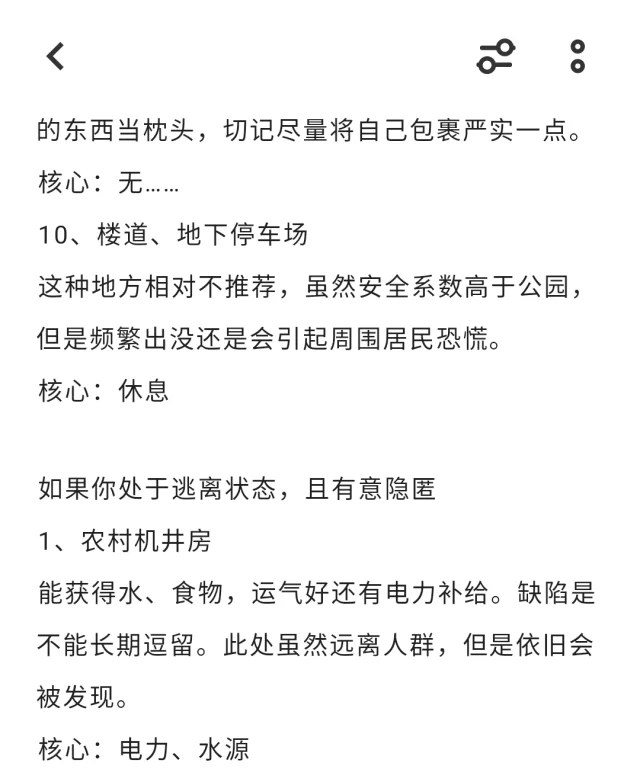 的东西当枕头，切记尽量将自己包裹严实一点。
核心：无……
10、楼道、地下停车场
这种地方相对不推荐，虽然安全系数高于公园，但是频繁出没还是会引起周围居民恐慌。
核心：休息

如果你处于逃离状态，且有意隐匿
1、农村机井房
能获得水、食物，运气好还有电力补给。缺陷是不能长期逗留。此处虽然远离人群，但是依旧会被发现。
核心：电力、水源